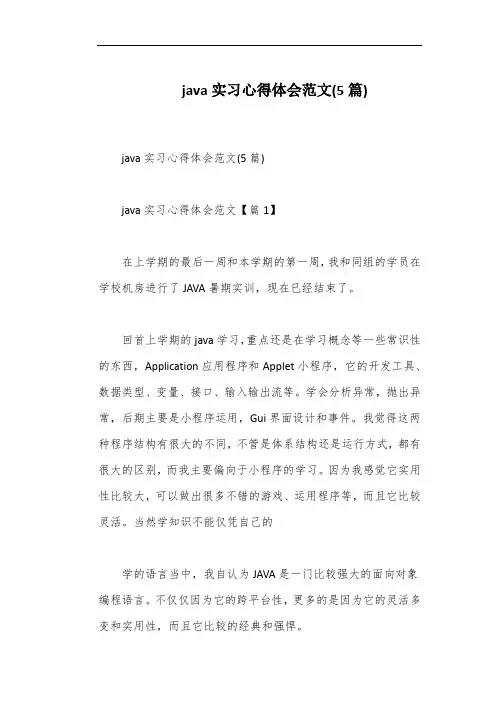 java 实习心得体会范文(5 篇)

java 实习心得体会范文(5 篇)

java 实习心得体会范文【篇 1】

在上学期的最后一周和本学期的第一周，我和同组的学员在学校机房进行了 JAVA 暑期实训，现在已经结束了。

回首上学期的 java 学习，重点还是在学习概念等一些常识性的东西，Application 应用程序和 Applet 小程序，它的开发工具、数据类型、变量、接口、输入输出流等。学会分析异常，抛出异常，后期主要是小程序运用，Gui 界面设计和事件。我觉得这两种程序结构有很大的不同，不管是体系结构还是运行方式，都有很大的区别，而我主要偏向于小程序的学习。因为我感觉它实用性比较大，可以做出很多不错的游戏、运用程序等，而且它比较灵活。当然学知识不能仅凭自己的

学的语言当中，我自认为 JAVA 是一门比较强大的面向对象编程语言。不仅仅因为它的跨平台性，更多的是因为它的灵活多变和实用性，而且它比较的经典和强悍。